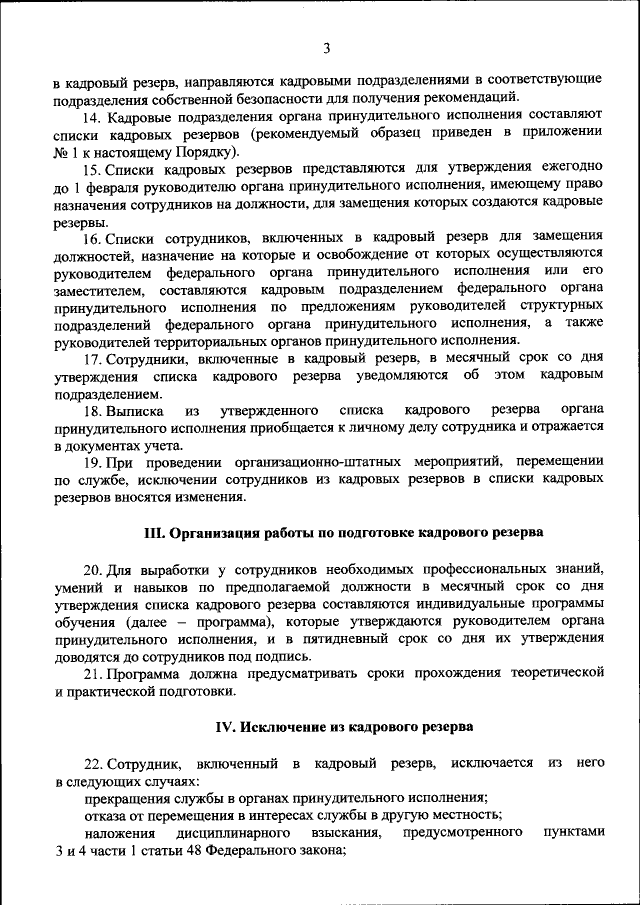 3

в кадровый резерв, направляются кадровыми подразделениями в соответствующие подразделения собственной безопасности для получения рекомендаций.

14. Кадровые подразделения органа принудительного исполнения составляют списки кадровых резервов (рекомендуемый образец приведен в приложении № 1 к настоящему Порядку).

15. Списки кадровых резервов представляются для утверждения ежегодно до 1 февраля руководителю органа принудительного исполнения, имеющему право назначения сотрудников на должности, для замещения которых создаются кадровые резервы.

16. Списки сотрудников, включенных в кадровый резерв для замещения должностей, назначение на которые и освобождение от которых осуществляются руководителем федерального органа принудительного исполнения или его заместителем, составляются кадровым подразделением федерального органа принудительного исполнения по предложениям руководителей структурных подразделений федерального органа принудительного исполнения, а также руководителей территориальных органов принудительного исполнения.

17. Сотрудники, включенные в кадровый резерв, в месячный срок со дня утверждения списка кадрового резерва уведомляются об этом кадровым подразделением.

18. Выписка из утвержденного списка кадрового резерва органа принудительного исполнения приобщается к личному делу сотрудника и отражается в документах учета.

19. При проведении организационно-штатных мероприятий, перемещении по службе, исключении сотрудников из кадровых резервов в списки кадровых резервов вносятся изменения.

III. Организация работы по подготовке кадрового резерва

20. Для выработки у сотрудников необходимых профессиональных знаний, умений и навыков по предполагаемой должности в месячный срок со дня утверждения списка кадрового резерва составляются индивидуальные программы обучения (далее – программа), которые утверждаются руководителем органа принудительного исполнения, и в пятидневный срок со дня их утверждения доводятся до сотрудников под подпись.

21. Программа должна предусматривать сроки прохождения теоретической и практической подготовки.

IV. Исключение из кадрового резерва

22. Сотрудник, включенный в кадровый резерв, исключается из него в следующих случаях:

прекращения службы в органах принудительного исполнения;

отказа от перемещения в интересах службы в другую местность;

наложения дисциплинарного взыскания, предусмотренного пунктами 3 и 4 части 1 статьи 48 Федерального закона;